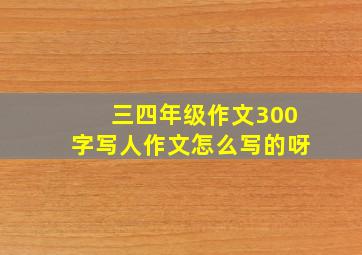 三四年级作文300字写人作文怎么写的呀